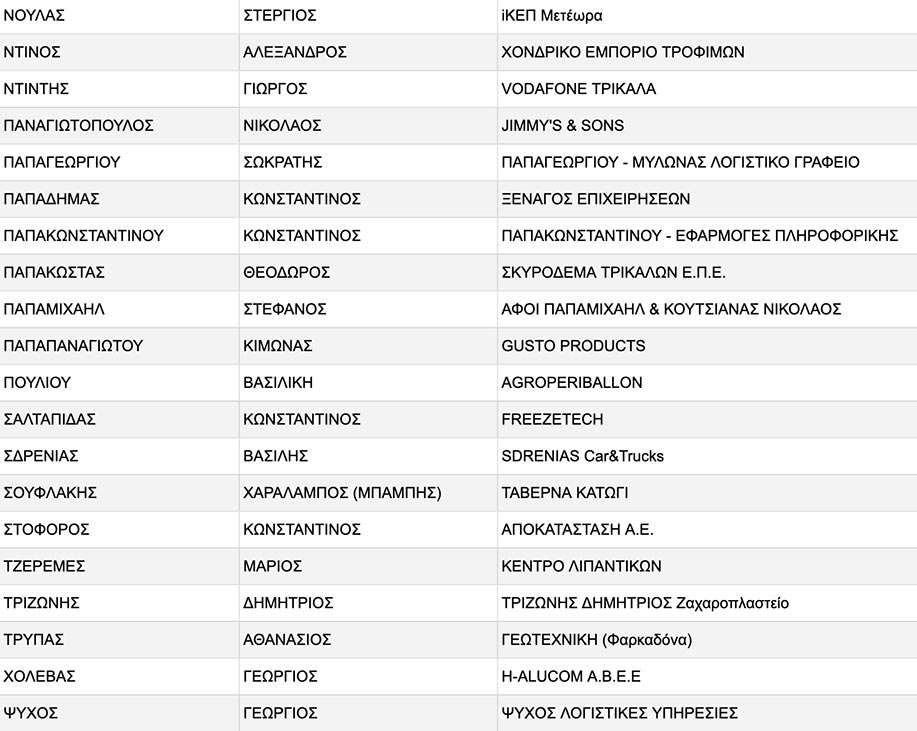 | ΝΟΥΛΑΣ | ΣΤΕΡΓΙΟΣ | iΚΕΠ Μετέωρα |
|---|---|---|
| ΝΤΙΝΟΣ | ΑΛΕΞΑΝΔΡΟΣ | ΧΟΝΔΡΙΚΟ ΕΜΠΟΡΙΟ ΤΡΟΦΙΜΩΝ |
| ΝΤΙΝΤΗΣ | ΓΙΩΡΓΟΣ | VODAFONE ΤΡΙΚΑΛΑ |
| ΠΑΝΑΓΙΩΤΟΠΟΥΛΟΣ | ΝΙΚΟΛΑΟΣ | JIMMY'S & SONS |
| ΠΑΠΑΓΕΩΡΓΙΟΥ | ΣΩΚΡΑΤΗΣ | ΠΑΠΑΓΕΩΡΓΙΟΥ - ΜΥΛΩΝΑΣ ΛΟΓΙΣΤΙΚΟ ΓΡΑΦΕΙΟ |
| ΠΑΠΑΔΗΜΑΣ | ΚΩΝΣΤΑΝΤΙΝΟΣ | ΞΕΝΑΓΟΣ ΕΠΙΧΕΙΡΗΣΕΩΝ |
| ΠΑΠΑΚΩΝΣΤΑΝΤΙΝΟΥ | ΚΩΝΣΤΑΝΤΙΝΟΣ | ΠΑΠΑΚΩΝΣΤΑΝΤΙΝΟΥ - ΕΦΑΡΜΟΓΕΣ ΠΛΗΡΟΦΟΡΙΚΗΣ |
| ΠΑΠΑΚΩΣΤΑΣ | ΘΕΟΔΩΡΟΣ | ΣΚΥΡΟΔΕΜΑ ΤΡΙΚΑΛΩΝ Ε.Π.Ε. |
| ΠΑΠΑΜΙΧΑΗΛ | ΣΤΕΦΑΝΟΣ | ΑΦΟΙ ΠΑΠΑΜΙΧΑΗΛ & ΚΟΥΤΣΙΑΝΑΣ ΝΙΚΟΛΑΟΣ |
| ΠΑΠΑΠΑΝΑΓΙΩΤΟΥ | ΚΙΜΩΝΑΣ | GUSTO PRODUCTS |
| ΠΟΥΛΙΟΥ | ΒΑΣΙΛΙΚΗ | AGROPERIBALLON |
| ΣΑΛΤΑΠΙΔΑΣ | ΚΩΝΣΤΑΝΤΙΝΟΣ | FREEZETECH |
| ΣΔΡΕΝΙΑΣ | ΒΑΣΙΛΗΣ | SDRENIAS Car&Trucks |
| ΣΟΥΦΛΑΚΗΣ | ΧΑΡΑΛΑΜΠΟΣ (ΜΠΑΜΠΗΣ) | ΤΑΒΕΡΝΑ ΚΑΤΩΓΙ |
| ΣΤΟΦΟΡΟΣ | ΚΩΝΣΤΑΝΤΙΝΟΣ | ΑΠΟΚΑΤΑΣΤΑΣΗ Α.Ε. |
| ΤΖΕΡΕΜΕΣ | ΜΑΡΙΟΣ | ΚΕΝΤΡΟ ΛΙΠΑΝΤΙΚΩΝ |
| ΤΡΙΖΩΝΗΣ | ΔΗΜΗΤΡΙΟΣ | ΤΡΙΖΩΝΗΣ ΔΗΜΗΤΡΙΟΣ Ζαχαροπλαστείο |
| ΤΡΥΠΑΣ | ΑΘΑΝΑΣΙΟΣ | ΓΕΩΤΕΧΝΙΚΗ (Φαρκαδόνα) |
| ΧΟΛΕΒΑΣ | ΓΕΩΡΓΙΟΣ | H-ALUCOM A.B.E.E |
| ΨΥΧΟΣ | ΓΕΩΡΓΙΟΣ | ΨΥΧΟΣ ΛΟΓΙΣΤΙΚΕΣ ΥΠΗΡΕΣΙΕΣ |